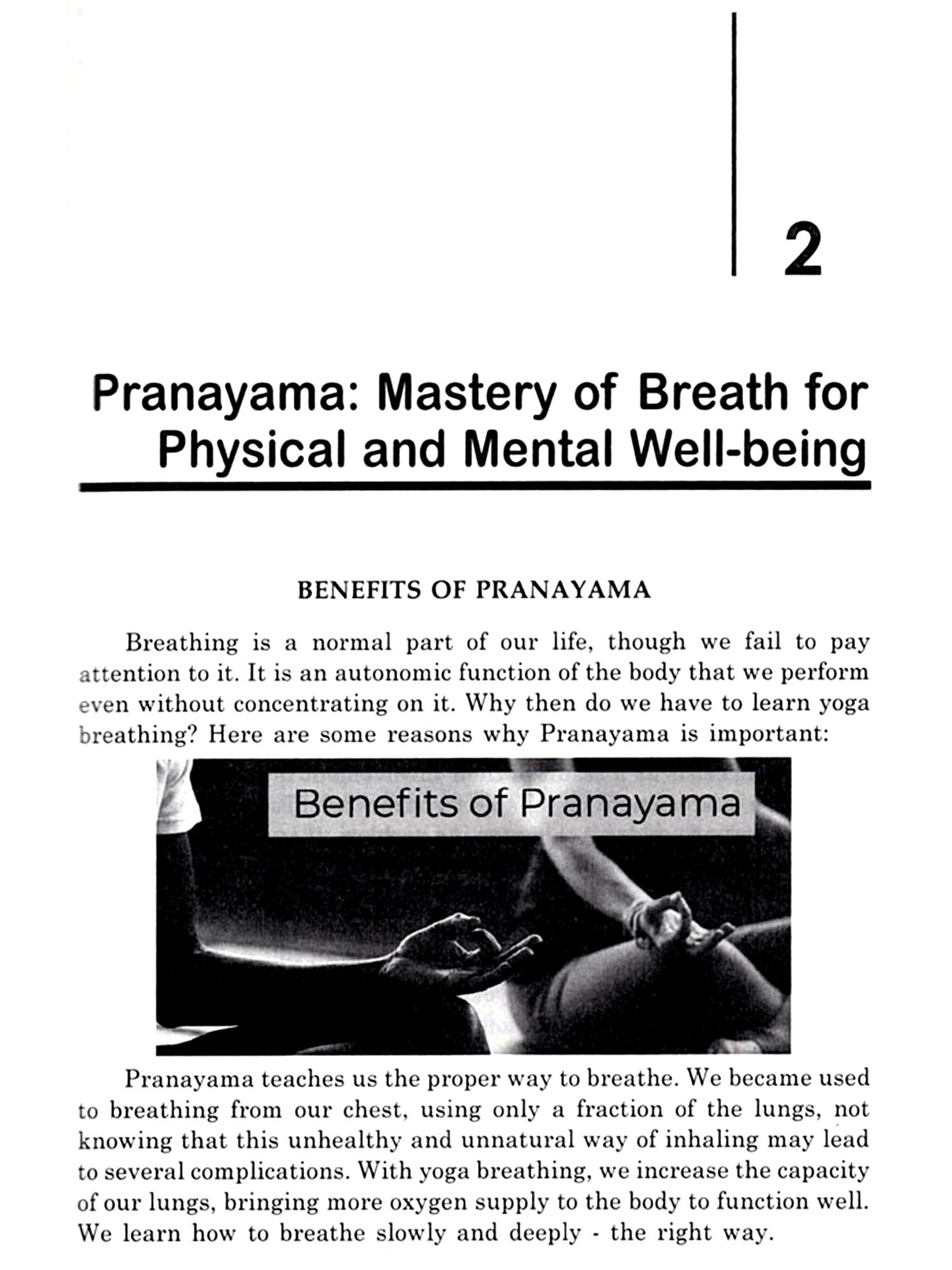 2

Pranayama: Mastery of Breath for Physical and Mental Well-being

BENEFITS OF PRANAYAMA

Breathing is a normal part of our life, though we fail to pay attention to it. It is an autonomic function of the body that we perform even without concentrating on it. Why then do we have to learn yoga breathing? Here are some reasons why Pranayama is important:

Benefits of Pranayama

Pranayama teaches us the proper way to breathe. We became used to breathing from our chest, using only a fraction of the lungs, not knowing that this unhealthy and unnatural way of inhaling may lead to several complications. With yoga breathing, we increase the capacity of our lungs, bringing more oxygen supply to the body to function well. We learn how to breathe slowly and deeply - the right way.